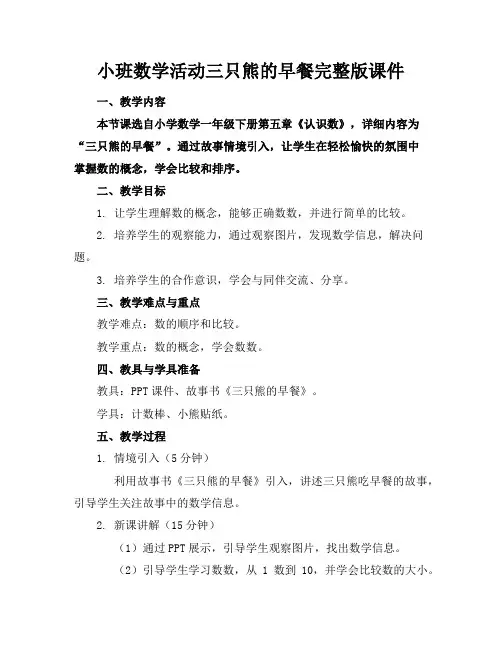 小班数学活动三只熊的早餐完整版课件

一、教学内容

本节课选自小学数学一年级下册第五章《认识数》，详细内容为“三只熊的早餐”。通过故事情境引入，让学生在轻松愉快的氛围中掌握数的概念，学会比较和排序。

二、教学目标

1. 让学生理解数的概念，能够正确数数，并进行简单的比较。

2. 培养学生的观察能力，通过观察图片，发现数学信息，解决问题。

3. 培养学生的合作意识，学会与同伴交流、分享。

三、教学难点与重点

教学难点：数的顺序和比较。

教学重点：数的概念，学会数数。

四、教具与学具准备

教具：PPT 课件、故事书《三只熊的早餐》。

学具：计数棒、小熊贴纸。

五、教学过程

1. 情境引入（5 分钟）

利用故事书《三只熊的早餐》引入，讲述三只熊吃早餐的故事，引导学生关注故事中的数学信息。

2. 新课讲解（15 分钟）

（1）通过 PPT 展示，引导学生观察图片，找出数学信息。

（2）引导学生学习数数，从 1 数到 10，并学会比较数的大小。